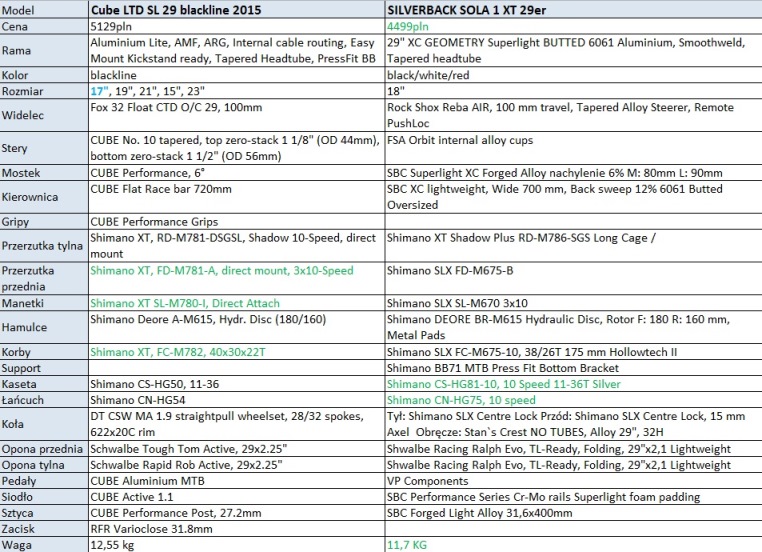 | Model | Cube LTD SL 29 blackline 2015 | SILVERBACK SOLA 1 XT 29er |
|---|---|---|
| Cena | 5129pln | 4499pln |
| Rama | Aluminium Lite, AMF, ARG, Internal cable routing, Easy Mount Kickstand ready, Tapered Headtube, PressFit BB | 29" XC GEOMETRY Superlight BUTTED 6061 Aluminium, Smoothweld, Tapered headtube |
| Kolor | blackline | black/white/red |
| Rozmiar | 17", 19", 21", 15", 23" | 18" |
| Widelec | Fox 32 Float CTD O/C 29, 100mm | Rock Shox Reba AIR, 100 mm travel, Tapered Alloy Steerer, Remote PushLoc |
| Stery | CUBE No. 10 tapered, top zero-stack 1 1/8" (OD 44mm), bottom zero-stack 1 1/2" (OD 56mm) | FSA Orbit internal alloy cups |
| Mostek | CUBE Performance, 6° | SBC Superlight XC Forged Alloy nachylenie 6% M: 80mm L: 90mm |
| Kierownica | CUBE Flat Race bar 720mm | SBC XC lightweight, Wide 700 mm, Back sweep 12% 6061 Butted Oversized |
| Gripy | CUBE Performance Grips | |
| Przerzutka tylna | Shimano XT, RD-M781-DSGSL, Shadow 10-Speed, direct mount | Shimano XT Shadow Plus RD-M786-SGS Long Cage / |
| Przerzutka przednia | Shimano XT, FD-M781-A, direct mount, 3x10-Speed | Shimano SLX FD-M675-B |
| Manetki | Shimano XT SL-M780-I, Direct Attach | Shimano SLX SL-M670 3x10 |
| Hamulce | Shimano Deore A-M615, Hydr. Disc (180/160) | Shimano DEORE BR-M615 Hydraulic Disc, Rotor F: 180 R: 160 mm, Metal Pads |
| Korby | Shimano XT, FC-M782, 40x30x22T | Shimano SLX FC-M675-10, 38/26T 175 mm Hollowtech II |
| Support | | Shimano BB71 MTB Press Fit Bottom Bracket |
| Kaseta | Shimano CS-HG50, 11-36 | Shimano CS-HG81-10, 10 Speed 11-36T Silver |
| Łańcuch | Shimano CN-HG54 | Shimano CN-HG75, 10 speed |
| Koła | DT CSW MA 1.9 straightpull wheelset, 28/32 spokes, 622x20C rim | Tył: Shimano SLX Centre Lock Przód: Shimano SLX Centre Lock, 15 mm Axel Obręcze: Stan`s Crest NO TUBES, Alloy 29", 32H |
| Opona przednia | Schwalbe Tough Tom Active, 29x2.25" | Shwalbe Racing Ralph Evo, TL-Ready, Folding, 29"x2,1 Lightweight |
| Opona tylna | Schwalbe Rapid Rob Active, 29x2.25" | Shwalbe Racing Ralph Evo, TL-Ready, Folding, 29"x2,1 Lightweight |
| Pedały | CUBE Aluminium MTB | VP Components |
| Siodło | CUBE Active 1.1 | SBC Performance Series Cr-Mo rails Superlight foam padding |
| Sztyca | CUBE Performance Post, 27.2mm | SBC Forged Light Alloy 31,6x400mm |
| Zacisk | RFR Varioclose 31.8mm | |
| Waga | 12,55 kg | 11,7 KG |